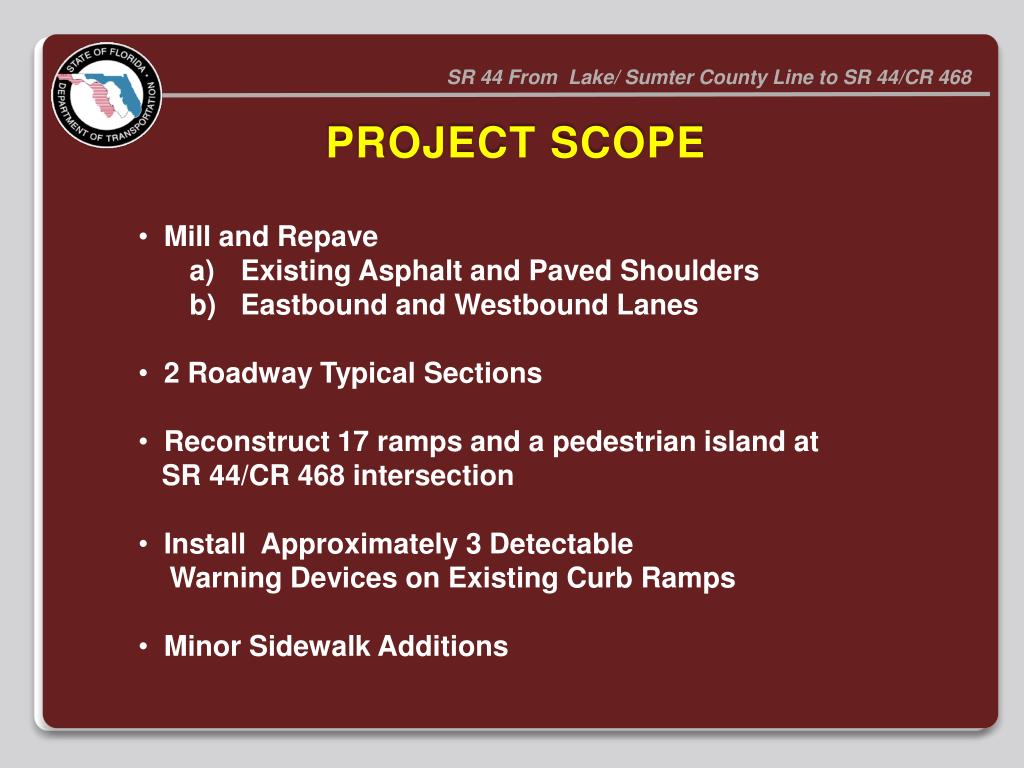 STATE OF FLORIDA DEPARTMENT OF TRANSPORTATION

SR 44 From Lake/ Sumter County Line to SR 44/CR 468

PROJECT SCOPE

• Mill and Repave
a) Existing Asphalt and Paved Shoulders
b) Eastbound and Westbound Lanes

• 2 Roadway Typical Sections

• Reconstruct 17 ramps and a pedestrian island at SR 44/CR 468 intersection

• Install Approximately 3 Detectable Warning Devices on Existing Curb Ramps

• Minor Sidewalk Additions